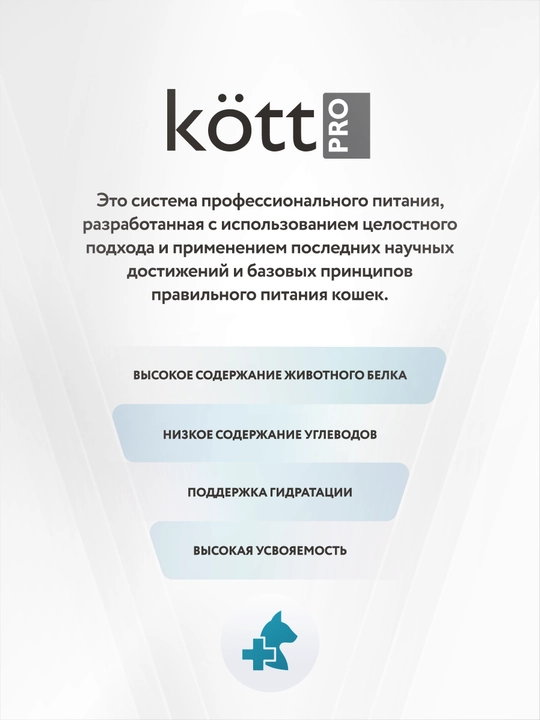 kött PRO

Это система профессионального питания, разработанная с использованием целостного подхода и применением последних научных достижений и базовых принципов правильного питания кошек.

ВЫСОКОЕ СОДЕРЖАНИЕ ЖИВОТНОГО БЕЛКА

НИЗКОЕ СОДЕРЖАНИЕ УГЛЕВОДОВ

ПОДДЕРЖКА ГИДРАТАЦИИ

ВЫСОКАЯ УСВОЯЕМОСТЬ